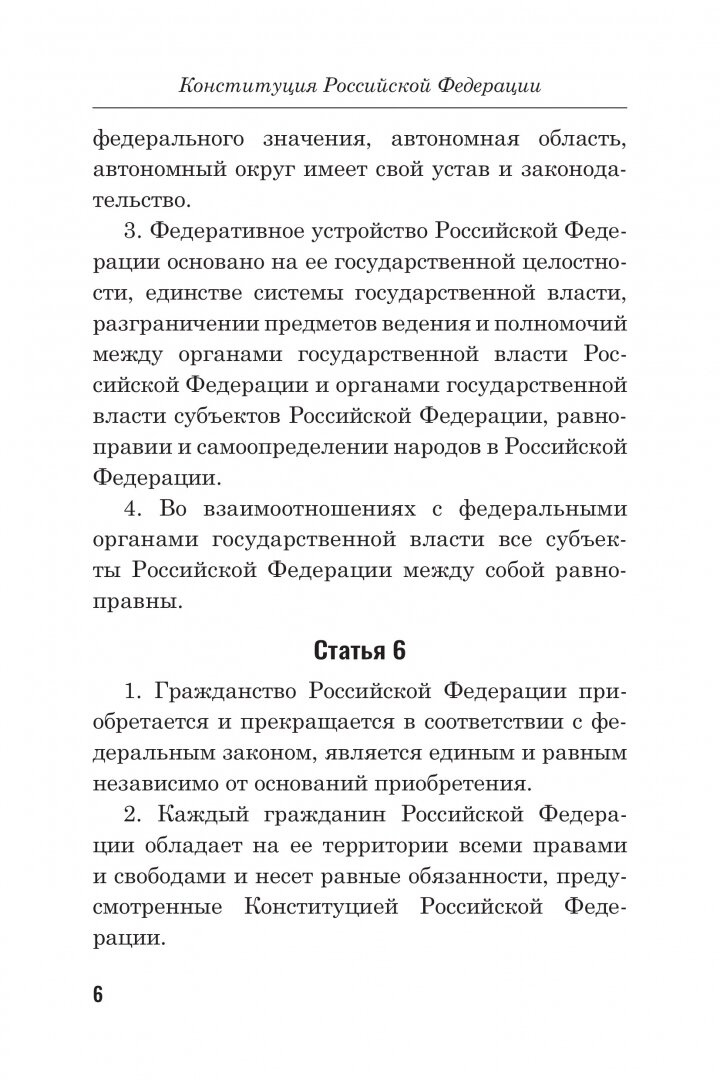 Конституция Российской Федерации

федерального значения, автономная область, автономный округ имеет свой устав и законодательство.

3. Федеративное устройство Российской Федерации основано на ее государственной целостности, единстве системы государственной власти, разграничении предметов ведения и полномочий между органами государственной власти Российской Федерации и органами государственной власти субъектов Российской Федерации, равноправии и самоопределении народов в Российской Федерации.

4. Во взаимоотношениях с федеральными органами государственной власти все субъекты Российской Федерации между собой равноправны.

Статья 6

1. Гражданство Российской Федерации приобретается и прекращается в соответствии с федеральным законом, является единым и равным независимо от оснований приобретения.

2. Каждый гражданин Российской Федерации обладает на ее территории всеми правами и свободами и несет равные обязанности, предусмотренные Конституцией Российской Федерации.

6